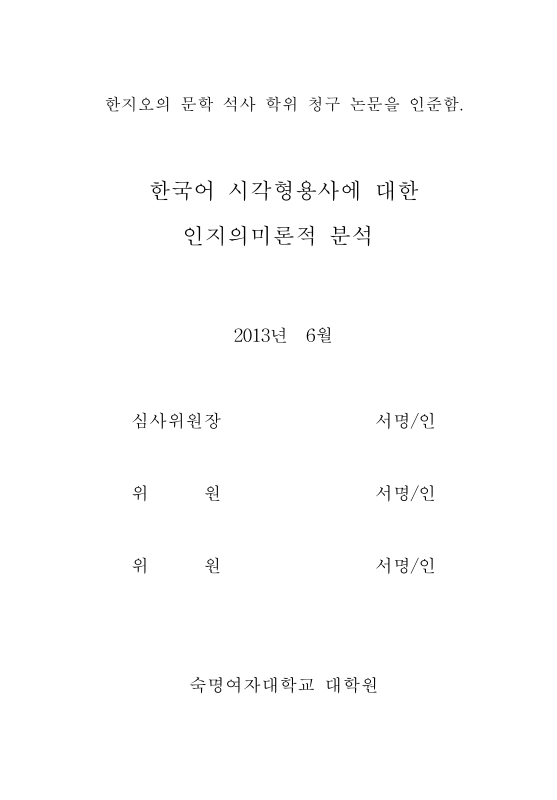 한지오의 문학 석사 학위 청구 논문을 인준함.

한국어 시각형용사에 대한 인지의미론적 분석

2013년 6월

심사위원장 서명/인

위 원 서명/인

위 원 서명/인

숙명여자대학교 대학원